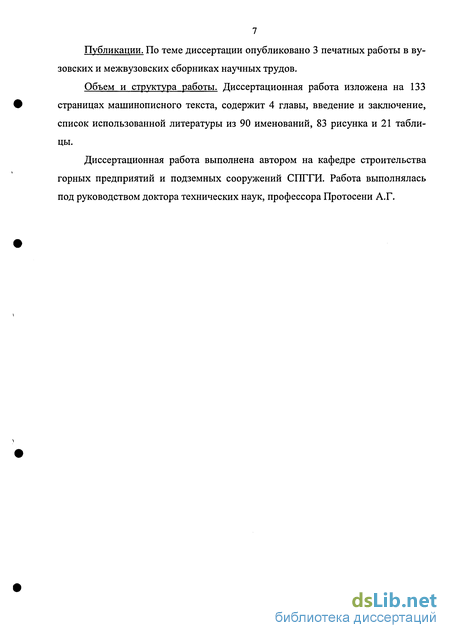 7

Публикации. По теме диссертации опубликовано 3 печатных работы в вузовских и межвузовских сборниках научных трудов.

Объем и структура работы. Диссертационная работа изложена на 133 страницах машинописного текста, содержит 4 главы, введение и заключение, список использованной литературы из 90 именований, 83 рисунка и 21 таблицы.

Диссертационная работа выполнена автором на кафедре строительства горных предприятий и подземных сооружений СПГГИ. Работа выполнялась под руководством доктора технических наук, профессора Протосени А.Г.

dsLib.net
библиотека диссертаций